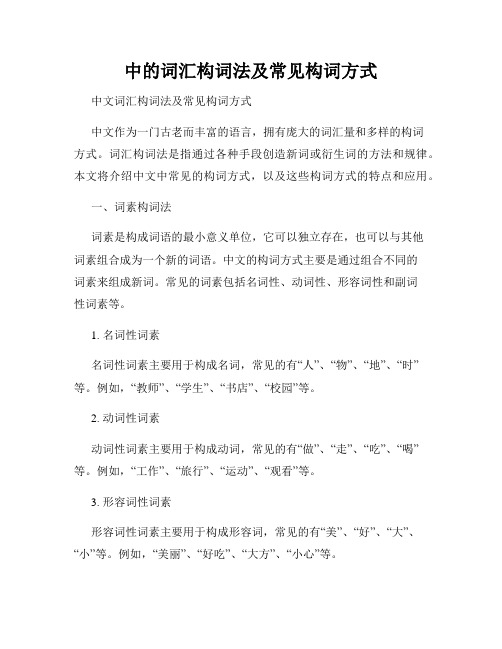 中的词汇构词法及常见构词方式

中文词汇构词法及常见构词方式

中文作为一门古老而丰富的语言，拥有庞大的词汇量和多样的构词方式。词汇构词法是指通过各种手段创造新词或衍生词的方法和规律。本文将介绍中文中常见的构词方式，以及这些构词方式的特点和应用。

一、词素构词法

词素是构成词语的最小意义单位，它可以独立存在，也可以与其他词素组合成为一个新的词语。中文的构词方式主要是通过组合不同的词素来组成新词。常见的词素包括名词性、动词性、形容词性和副词性词素等。

1. 名词性词素

名词性词素主要用于构成名词，常见的有“人”、“物”、“地”、“时”等。例如，“教师”、“学生”、“书店”、“校园”等。

2. 动词性词素

动词性词素主要用于构成动词，常见的有“做”、“走”、“吃”、“喝”等。例如，“工作”、“旅行”、“运动”、“观看”等。

3. 形容词性词素

形容词性词素主要用于构成形容词，常见的有“美”、“好”、“大”、“小”等。例如，“美丽”、“好吃”、“大方”、“小心”等。